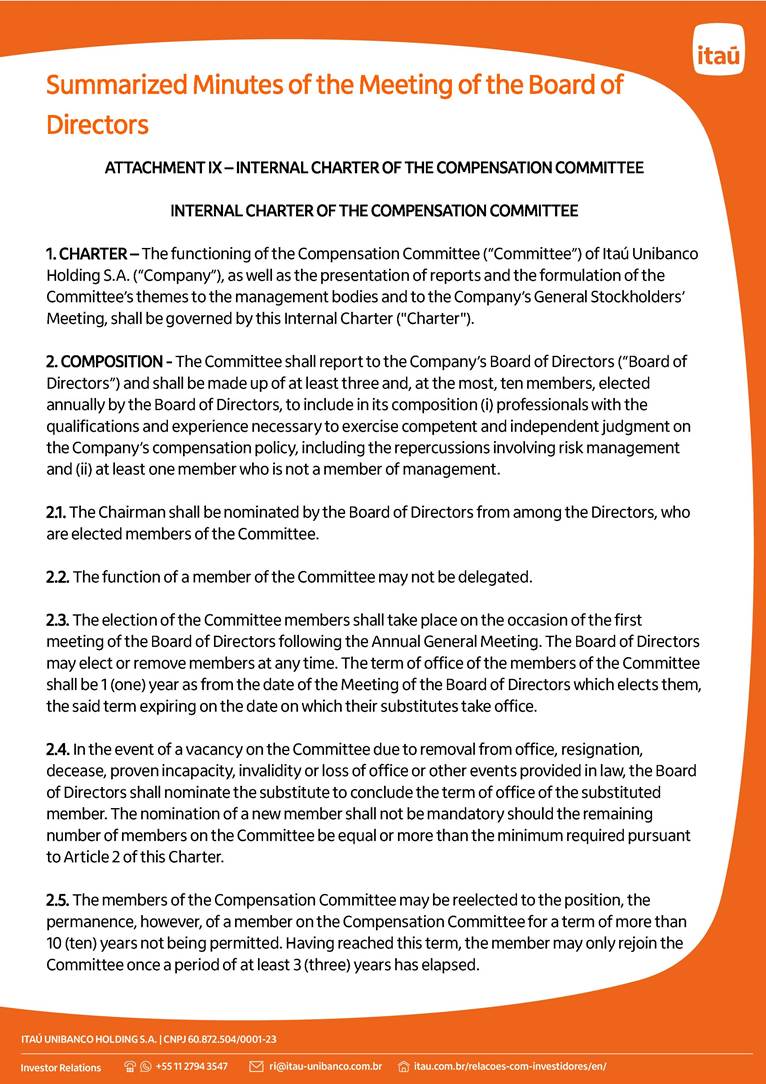 itaú

Summarized Minutes of the Meeting of the Board of Directors

ATTACHMENT IX – INTERNAL CHARTER OF THE COMPENSATION COMMITTEE

INTERNAL CHARTER OF THE COMPENSATION COMMITTEE

1. CHARTER – The functioning of the Compensation Committee ("Committee") of Itaú Unibanco Holding S.A. ("Company"), as well as the presentation of reports and the formulation of the Committee's themes to the management bodies and to the Company's General Stockholders' Meeting, shall be governed by this Internal Charter ("Charter").

2. COMPOSITION - The Committee shall report to the Company's Board of Directors ("Board of Directors") and shall be made up of at least three and, at the most, ten members, elected annually by the Board of Directors, to include in its composition (i) professionals with the qualifications and experience necessary to exercise competent and independent judgment on the Company's compensation policy, including the repercussions involving risk management and (ii) at least one member who is not a member of management.

2.1. The Chairman shall be nominated by the Board of Directors from among the Directors, who are elected members of the Committee.

2.2. The function of a member of the Committee may not be delegated.

2.3. The election of the Committee members shall take place on the occasion of the first meeting of the Board of Directors following the Annual General Meeting. The Board of Directors may elect or remove members at any time. The term of office of the members of the Committee shall be 1 (one) year as from the date of the Meeting of the Board of Directors which elects them, the said term expiring on the date on which their substitutes take office.

2.4. In the event of a vacancy on the Committee due to removal from office, resignation, decease, proven incapacity, invalidity or loss of office or other events provided in law, the Board of Directors shall nominate the substitute to conclude the term of office of the substituted member. The nomination of a new member shall not be mandatory should the remaining number of members on the Committee be equal or more than the minimum required pursuant to Article 2 of this Charter.

2.5. The members of the Compensation Committee may be reelected to the position, the permanence, however, of a member on the Compensation Committee for a term of more than 10 (ten) years not being permitted. Having reached this term, the member may only rejoin the Committee once a period of at least 3 (three) years has elapsed.

ITAÚ UNIBANCO HOLDING S.A. | CNPJ 60.872.504/0001-23

Investor Relations +55 11 2794 3547 ri@itau-unibanco.com.br itau.com.br/relacoes-com-investidores/en/